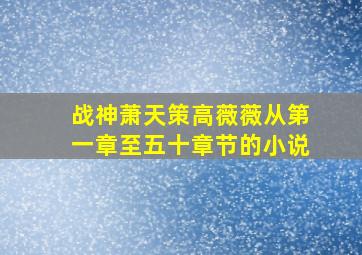 战神萧天策高薇薇从第一章至五十章节的小说